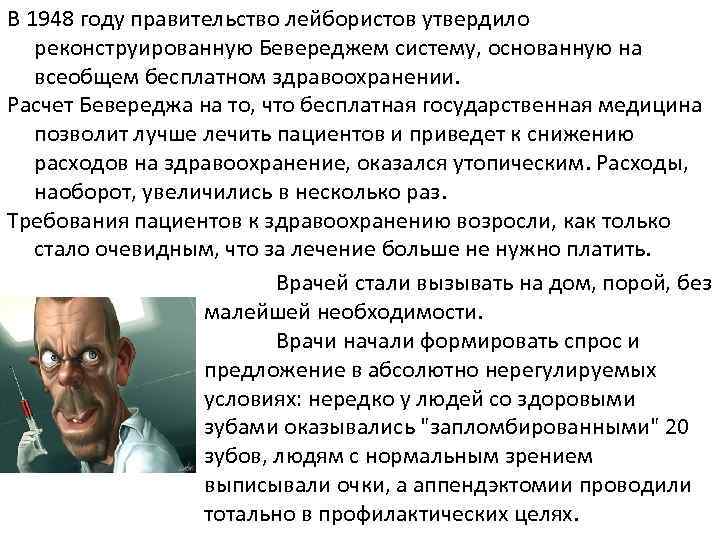 В 1948 году правительство лейбористов утвердило реконструированную Бевереджем систему, основанную на всеобщем бесплатном здравоохранении.

Расчет Бевереджа на то, что бесплатная государственная медицина позволит лучше лечить пациентов и приведет к снижению расходов на здравоохранение, оказался утопическим. Расходы, наоборот, увеличились в несколько раз.

Требования пациентов к здравоохранению возросли, как только стало очевидным, что за лечение больше не нужно платить.

Врачей стали вызывать на дом, порой, без малейшей необходимости.

Врачи начали формировать спрос и предложение в абсолютно нерегулируемых условиях: нередко у людей со здоровыми зубами оказывались "запломбированными" 20 зубов, людям с нормальным зрением выписывали очки, а аппендэктомии проводили тотально в профилактических целях.